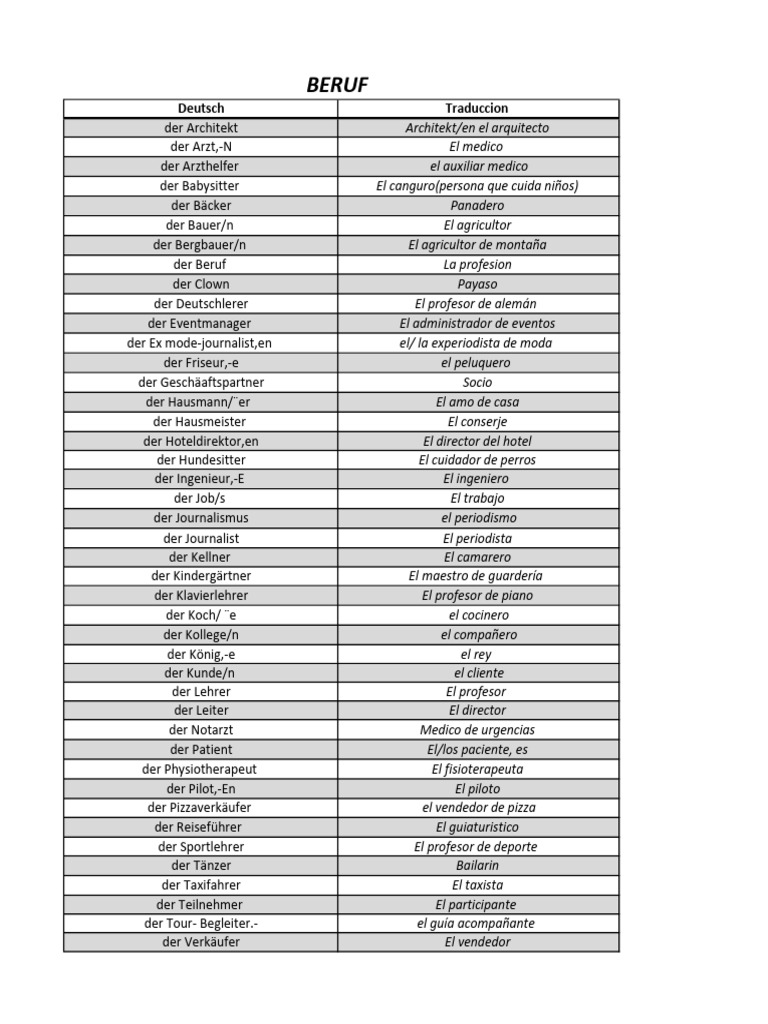 BERUF

| Deutsch | Traduccion |
|---|---|
| der Architekt | Architekt/en el arquitecto |
| der Arzt,-N | El medico |
| der Arzthelfer | el auxiliar medico |
| der Babysitter | El canguro(persona que cuida niños) |
| der Bäcker | Panadero |
| der Bauer/n | El agricultor |
| der Bergbauer/n | El agricultor de montaña |
| der Beruf | La profesion |
| der Clown | Payaso |
| der Deutschlerer | El profesor de alemán |
| der Eventmanager | El administrador de eventos |
| der Ex mode-journalist,en | el/ la experiodista de moda |
| der Friseur,-e | el peluquero |
| der Geschäaftspartner | Socio |
| der Hausmann/¨er | El amo de casa |
| der Hausmeister | El conserje |
| der Hoteldirektor,en | El director del hotel |
| der Hundesitter | El cuidador de perros |
| der Ingenieur,-E | El ingeniero |
| der Job/s | El trabajo |
| der Journalismus | el periodismo |
| der Journalist | El periodista |
| der Kellner | El camarero |
| der Kindergärtner | El maestro de guardería |
| der Klavierlehrer | El profesor de piano |
| der Koch/ ¨e | el cocinero |
| der Kollege/n | el compañero |
| der König,-e | el rey |
| der Kunde/n | el cliente |
| der Lehrer | El profesor |
| der Leiter | El director |
| der Notarzt | Medico de urgencias |
| der Patient | El/los paciente, es |
| der Physiotherapeut | El fisioterapeuta |
| der Pilot,-En | El piloto |
| der Pizzaverkäufer | el vendedor de pizza |
| der Reiseführer | El guiaturistico |
| der Sportlehrer | El profesor de deporte |
| der Tänzer | Bailarin |
| der Taxifahrer | El taxista |
| der Teilnehmer | El participante |
| der Tour- Begleiter.- | el guía acompañante |
| der Verkäufer | El vendedor |